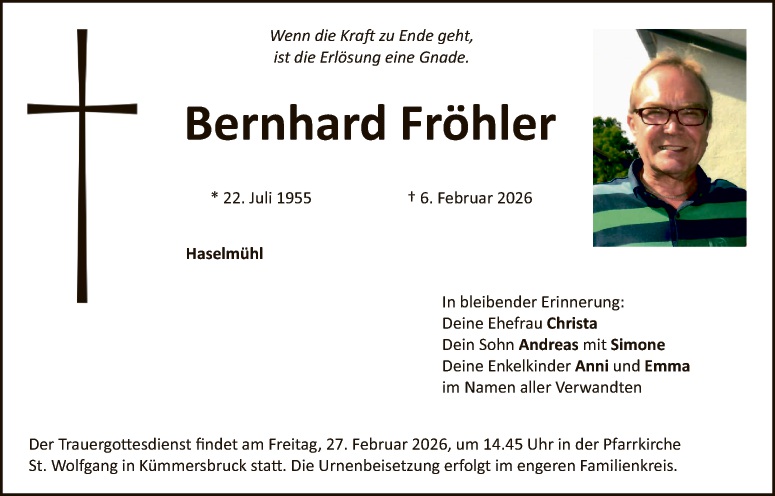 Wenn die Kraft zu Ende geht,
ist die Erlösung eine Gnade.

Bernhard Fröhler

* 22. Juli 1955 † 6. Februar 2026

Haselmühl

In bleibender Erinnerung:
Deine Ehefrau Christa
Dein Sohn Andreas mit Simone
Deine Enkelkinder Anni und Emma
im Namen aller Verwandten

Der Trauergottesdienst findet am Freitag, 27. Februar 2026, um 14.45 Uhr in der Pfarrkirche St. Wolfgang in Kümmersbruck statt. Die Urnenbeisetzung erfolgt im engeren Familienkreis.